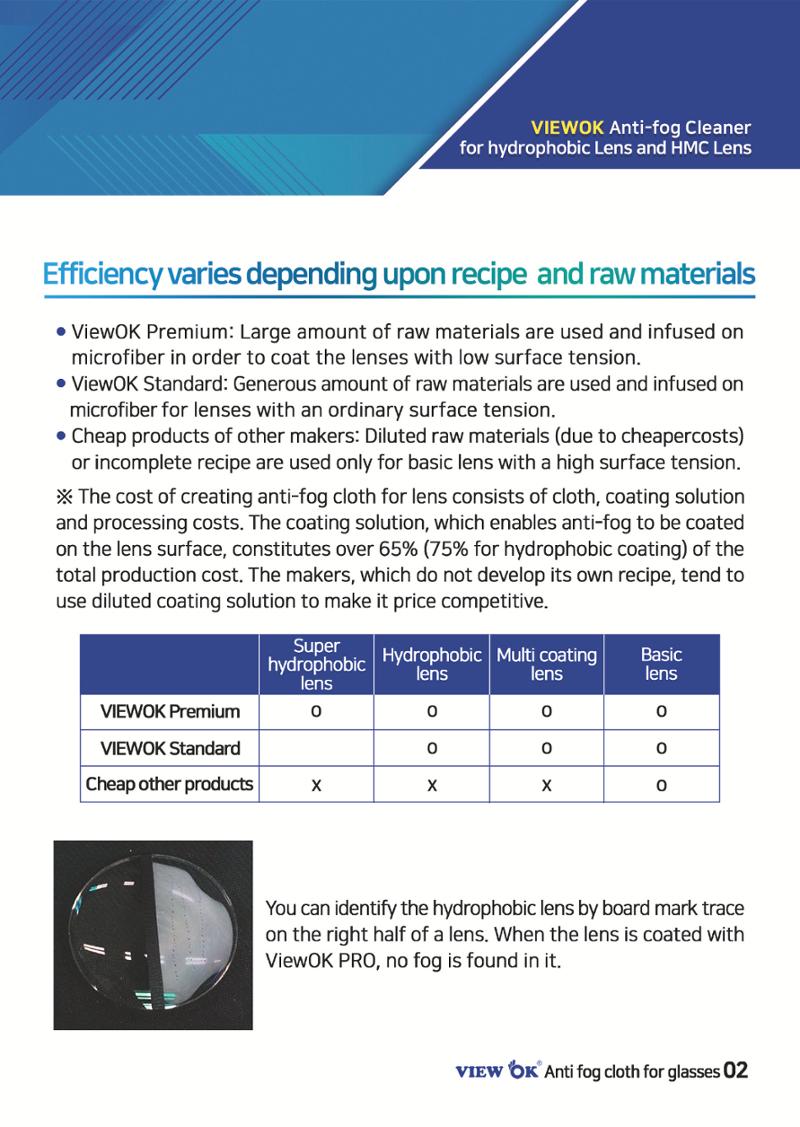 VIEWOK Anti-fog Cleaner
for hydrophobic Lens and HMC Lens

Efficiency varies depending upon recipe and raw materials

• ViewOK Premium: Large amount of raw materials are used and infused on microfiber in order to coat the lenses with low surface tension.
• ViewOK Standard: Generous amount of raw materials are used and infused on microfiber for lenses with an ordinary surface tension.
• Cheap products of other makers: Diluted raw materials (due to cheapercosts) or incomplete recipe are used only for basic lens with a high surface tension.

※ The cost of creating anti-fog cloth for lens consists of cloth, coating solution and processing costs. The coating solution, which enables anti-fog to be coated on the lens surface, constitutes over 65% (75% for hydrophobic coating) of the total production cost. The makers, which do not develop its own recipe, tend to use diluted coating solution to make it price competitive.

|  | Super hydrophobic lens | Hydrophobic lens | Multi coating lens | Basic lens |
|---|---|---|---|---|
| VIEWOK Premium | o | o | o | o |
| VIEWOK Standard |  | o | o | o |
| Cheap other products | x | x | x | o |

You can identify the hydrophobic lens by board mark trace on the right half of a lens. When the lens is coated with ViewOK PRO, no fog is found in it.

VIEW OK® Anti fog cloth for glasses 02